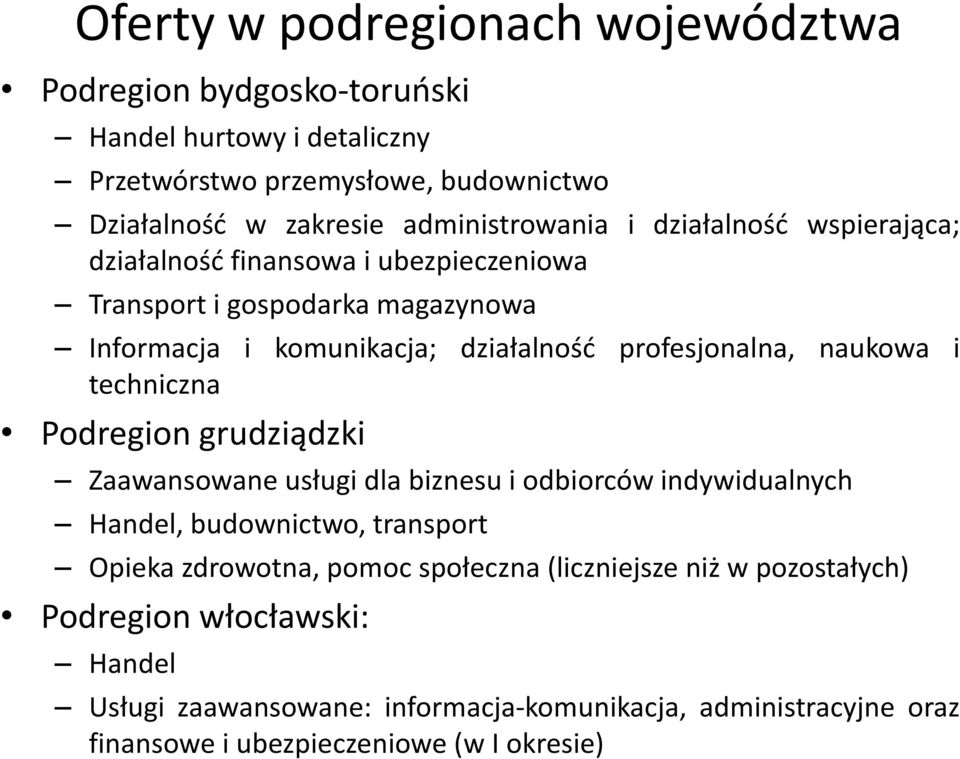 Oferty w podregionach województwa

• Podregion bydgosko-toruński
– Handel hurtowy i detaliczny
– Przetwórstwo przemysłowe, budownictwo
– Działalność w zakresie administrowania i działalność wspierająca; działalność finansowa i ubezpieczeniowa
– Transport i gospodarka magazynowa
– Informacja i komunikacja; działalność profesjonalna, naukowa i techniczna

• Podregion grudziądzki
– Zaawansowane usługi dla biznesu i odbiorców indywidualnych
– Handel, budownictwo, transport
– Opieka zdrowotna, pomoc społeczna (liczniejsze niż w pozostałych)

• Podregion włocławski:
– Handel
– Usługi zaawansowane: informacja-komunikacja, administracyjne oraz finansowe i ubezpieczeniowe (w I okresie)